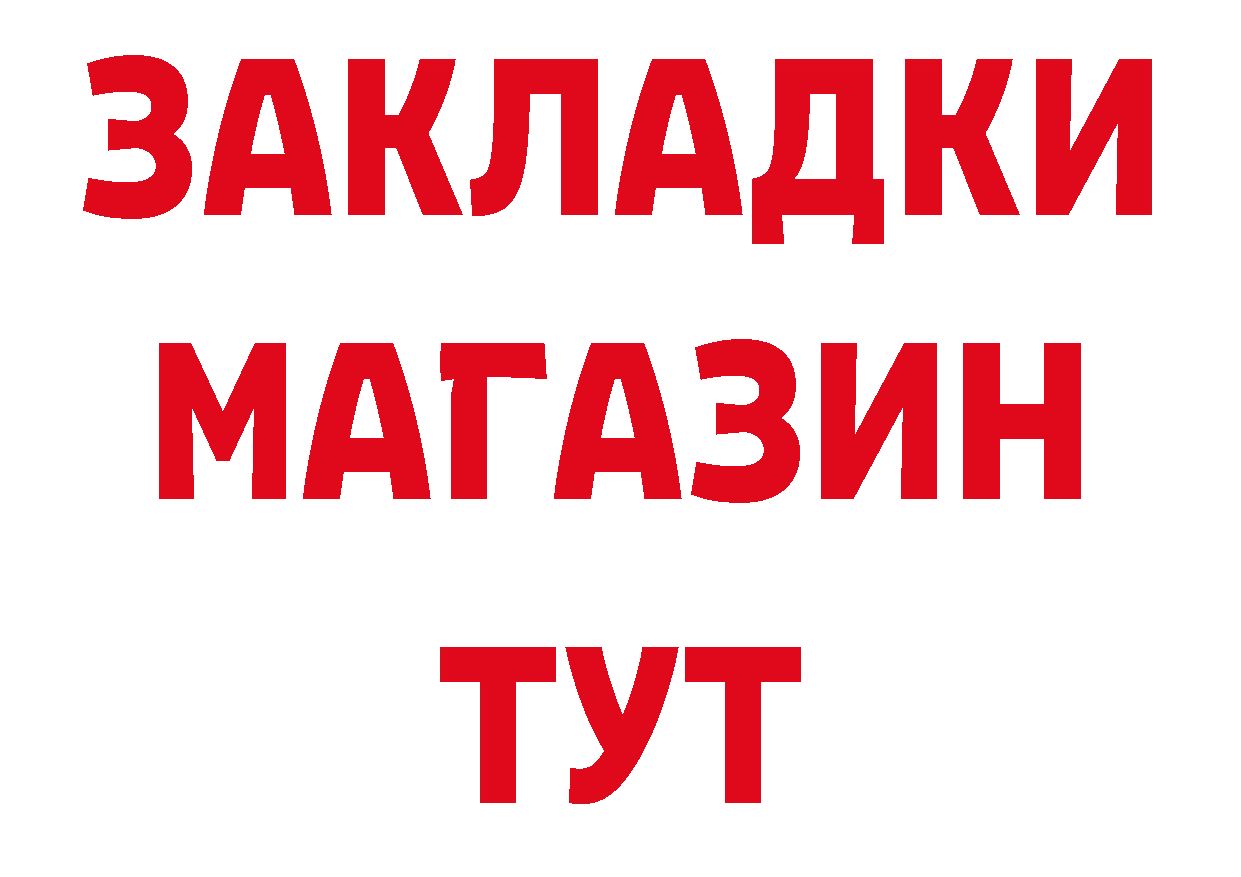 ЗАКЛАДКИ
МАГАЗИН
ТУТ